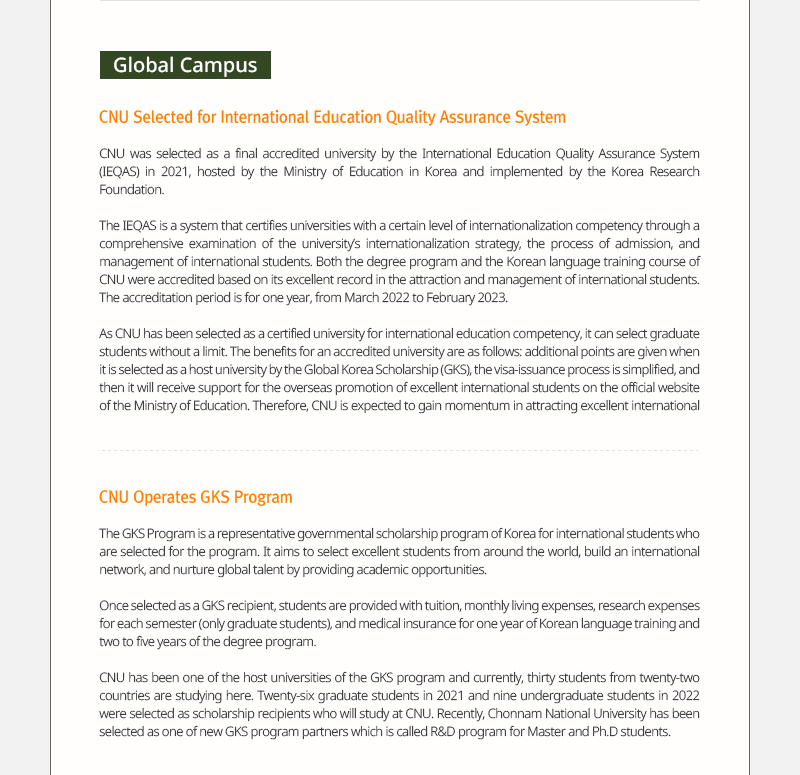 Global Campus

CNU Selected for International Education Quality Assurance System

CNU was selected as a final accredited university by the International Education Quality Assurance System (IEQAS) in 2021, hosted by the Ministry of Education in Korea and implemented by the Korea Research Foundation.

The IEQAS is a system that certifies universities with a certain level of internationalization competency through a comprehensive examination of the university's internationalization strategy, the process of admission, and management of international students. Both the degree program and the Korean language training course of CNU were accredited based on its excellent record in the attraction and management of international students. The accreditation period is for one year, from March 2022 to February 2023.

As CNU has been selected as a certified university for international education competency, it can select graduate students without a limit. The benefits for an accredited university are as follows: additional points are given when it is selected as a host university by the Global Korea Scholarship (GKS), the visa-issuance process is simplified, and then it will receive support for the overseas promotion of excellent international students on the official website of the Ministry of Education. Therefore, CNU is expected to gain momentum in attracting excellent international

CNU Operates GKS Program

The GKS Program is a representative governmental scholarship program of Korea for international students who are selected for the program. It aims to select excellent students from around the world, build an international network, and nurture global talent by providing academic opportunities.

Once selected as a GKS recipient, students are provided with tuition, monthly living expenses, research expenses for each semester (only graduate students), and medical insurance for one year of Korean language training and two to five years of the degree program.

CNU has been one of the host universities of the GKS program and currently, thirty students from twenty-two countries are studying here. Twenty-six graduate students in 2021 and nine undergraduate students in 2022 were selected as scholarship recipients who will study at CNU. Recently, Chonnam National University has been selected as one of new GKS program partners which is called R&D program for Master and Ph.D students.